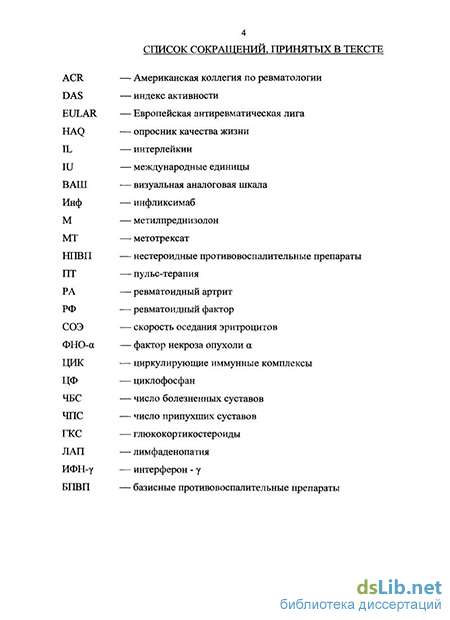 4

СПИСОК СОКРАЩЕНИЙ, ПРИНЯТЫХ В ТЕКСТЕ

ACR — Американская коллегия по ревматологии

DAS — индекс активности

EULAR — Европейская антиревматическая лига

HAQ — опросник качества жизни

IL — интерлейкин

IU — международные единицы

ВАШ — визуальная аналоговая шкала

Инф — инфликсимаб

М — метилпреднизолон

МТ — метотрексат

НПВП — нестероидные противовоспалительные препараты

ПТ — пульс-терапия

РА — ревматоидный артрит

РФ — ревматоидный фактор

СОЭ — скорость оседания эритроцитов

ФНО-α — фактор некроза опухоли α

ЦИК — циркулирующие иммунные комплексы

ЦФ — циклофосфан

ЧБС — число болезненных суставов

ЧПС — число припухших суставов

ГКС — глюкокортикостероиды

ЛАП — лимфаденопатия

ИФН-γ — интерферон - γ

БПВП — базисные противовоспалительные препараты

dsLib.net
библиотека диссертаций